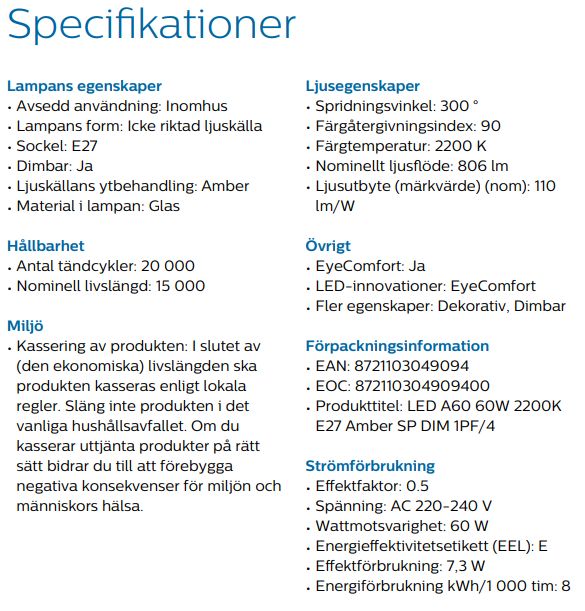 Specifikationer

Lampans egenskaper
• Avsedd användning: Inomhus
• Lampans form: Icke riktad ljuskälla
• Sockel: E27
• Dimbar: Ja
• Ljuskällans ytbehandling: Amber
• Material i lampan: Glas

Hållbarhet
• Antal tändcykler: 20 000
• Nominell livslängd: 15 000

Miljö
• Kassering av produkten: I slutet av (den ekonomiska) livslängden ska produkten kasseras enligt lokala regler. Släng inte produkten i det vanliga hushållsavfallet. Om du kasserar uttjänta produkter på rätt sätt bidrar du till att förebygga negativa konsekvenser för miljön och människors hälsa.

Ljusegenskaper
• Spridningsvinkel: 300 °
• Färgåtergivningsindex: 90
• Färgtemperatur: 2200 K
• Nominellt ljusflöde: 806 lm
• Ljusutbyte (märkvärde) (nom): 110 lm/W

Övrigt
• EyeComfort: Ja
• LED-innovationer: EyeComfort
• Fler egenskaper: Dekorativ, Dimbar

Förpackningsinformation
• EAN: 8721103049094
• EOC: 872110304909400
• Produkttitel: LED A60 60W 2200K E27 Amber SP DIM 1PF/4

Strömförbrukning
• Effektfaktor: 0.5
• Spänning: AC 220-240 V
• Wattmotsvarighet: 60 W
• Energieffektivitetsetikett (EEL): E
• Effektförbrukning: 7,3 W
• Energiförbrukning kWh/1 000 tim: 8